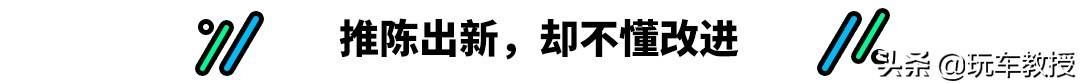 推陈出新，却不懂改进

头条 @玩车教授